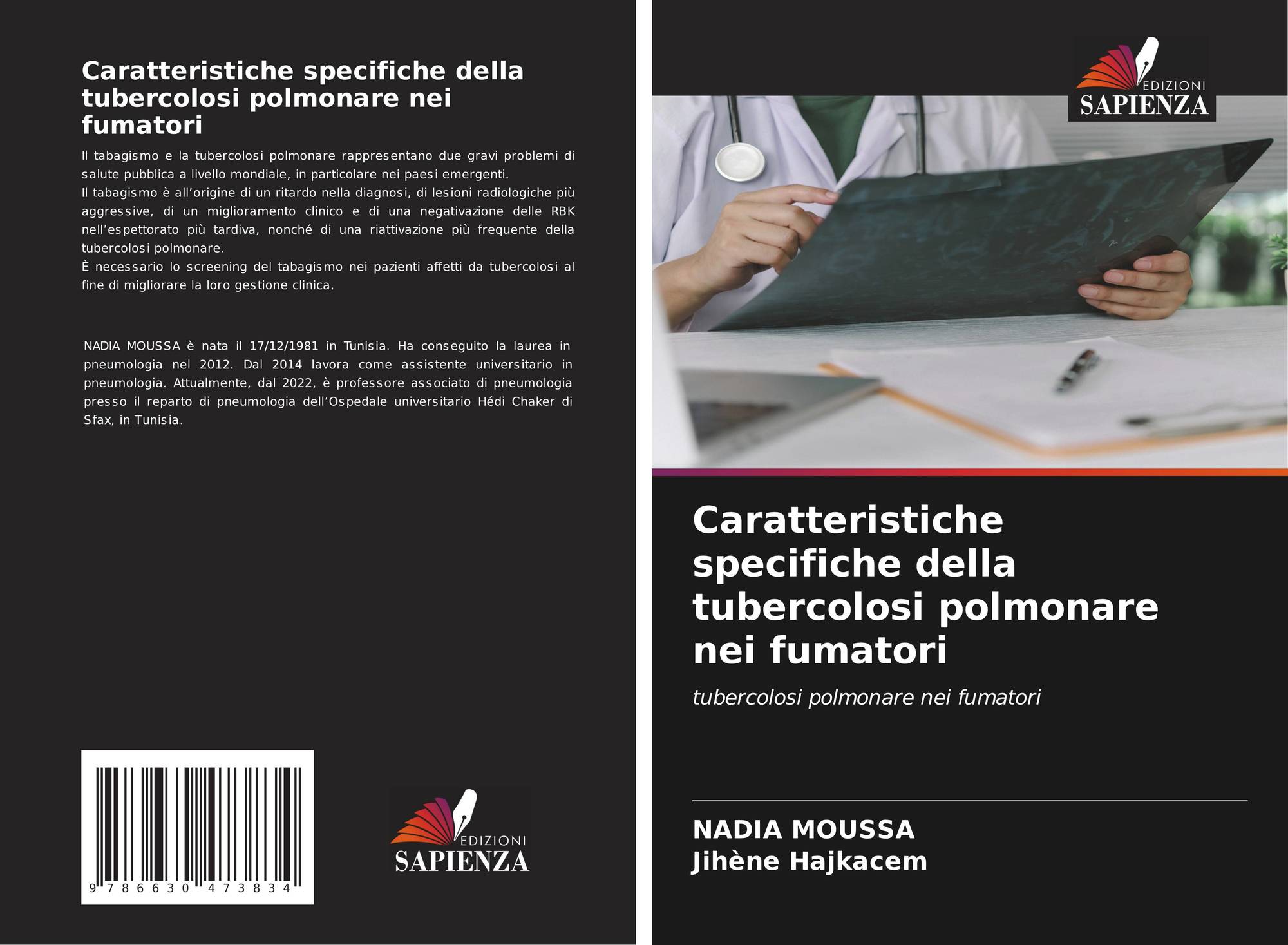 Caratteristiche specifiche della tubercolosi polmonare nei fumatori

Il tabagismo e la tubercolosi polmonare rappresentano due gravi problemi di salute pubblica a livello mondiale, in particolare nei paesi emergenti.
Il tabagismo è all'origine di un ritardo nella diagnosi, di lesioni radiologiche più aggressive, di un miglioramento clinico e di una negativazione delle RBK nell'espettorato più tardiva, nonché di una riattivazione più frequente della tubercolosi polmonare.
È necessario lo screening del tabagismo nei pazienti affetti da tubercolosi al fine di migliorare la loro gestione clinica.

NADIA MOUSSA è nata il 17/12/1981 in Tunisia. Ha conseguito la laurea in pneumologia nel 2012. Dal 2014 lavora come assistente universitario in pneumologia. Attualmente, dal 2022, è professore associato di pneumologia presso il reparto di pneumologia dell'Ospedale universitario Hédi Chaker di Sfax, in Tunisia.

9 786630 473834

EDIZIONI
SAPIENZA

EDIZIONI
SAPIENZA

Caratteristiche specifiche della tubercolosi polmonare nei fumatori

tubercolosi polmonare nei fumatori

NADIA MOUSSA
Jihène Hajkacem